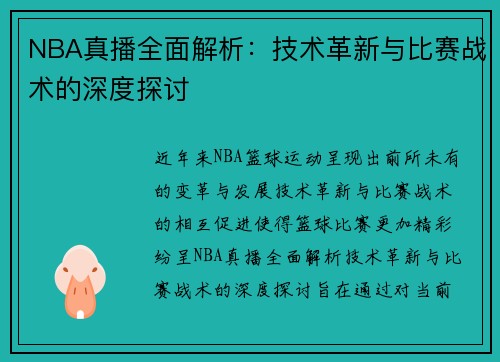 NBA真播全面解析：技术革新与比赛战术的深度探讨

近年来NBA篮球运动呈现出前所未有的变革与发展技术革新与比赛战术的相互促进使得篮球比赛更加精彩纷呈NBA真播全面解析技术革新与比赛战术的深度探讨旨在通过对当前